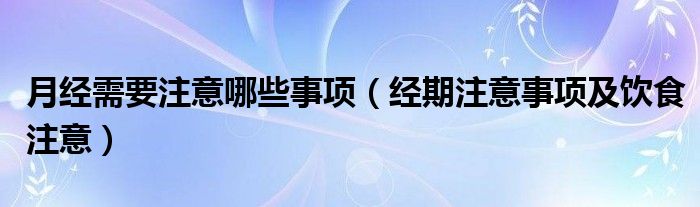 月经需要注意哪些事项（经期注意事项及饮食注意）